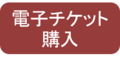 電子チケット
購入